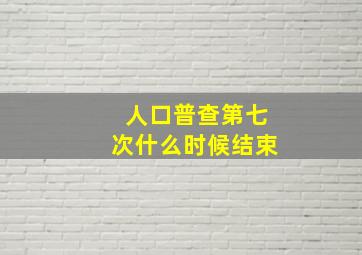 人口普查第七次什么时候结束